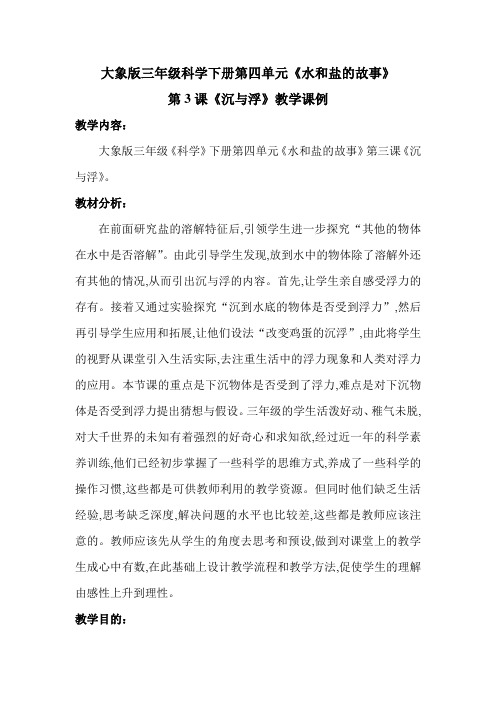 大象版三年级科学下册第四单元《水和盐的故事》

第 3 课《沉与浮》教学课例

教学内容：

大象版三年级《科学》下册第四单元《水和盐的故事》第三课《沉与浮》。

教材分析：

在前面研究盐的溶解特征后,引领学生进一步探究“其他的物体在水中是否溶解”。由此引导学生发现,放到水中的物体除了溶解外还有其他的情况,从而引出沉与浮的内容。首先,让学生亲自感受浮力的存有。接着又通过实验探究“沉到水底的物体是否受到浮力”,然后再引导学生应用和拓展,让他们设法“改变鸡蛋的沉浮”,由此将学生的视野从课堂引入生活实际,去注重生活中的浮力现象和人类对浮力的应用。本节课的重点是下沉物体是否受到了浮力,难点是对下沉物体是否受到浮力提出猜想与假设。三年级的学生活泼好动、稚气未脱,对大千世界的未知有着强烈的好奇心和求知欲,经过近一年的科学素养训练,他们已经初步掌握了一些科学的思维方式,养成了一些科学的操作习惯,这些都是可供教师利用的教学资源。但同时他们缺乏生活经验,思考缺乏深度,解决问题的水平也比较差,这些都是教师应该注意的。教师应该先从学生的角度去思考和预设,做到对课堂上的教学生成心中有数,在此基础上设计教学流程和教学方法,促使学生的理解由感性上升到理性。

教学目的：